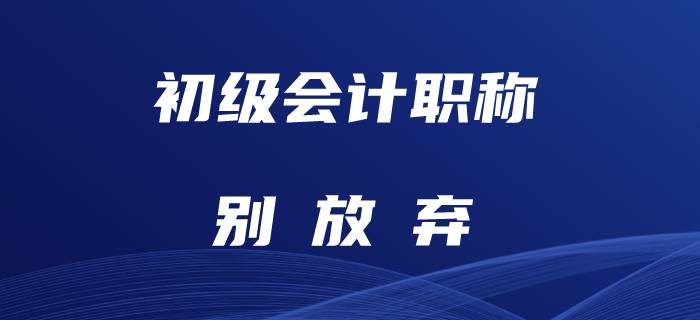 初级会计职称

别 放 弃